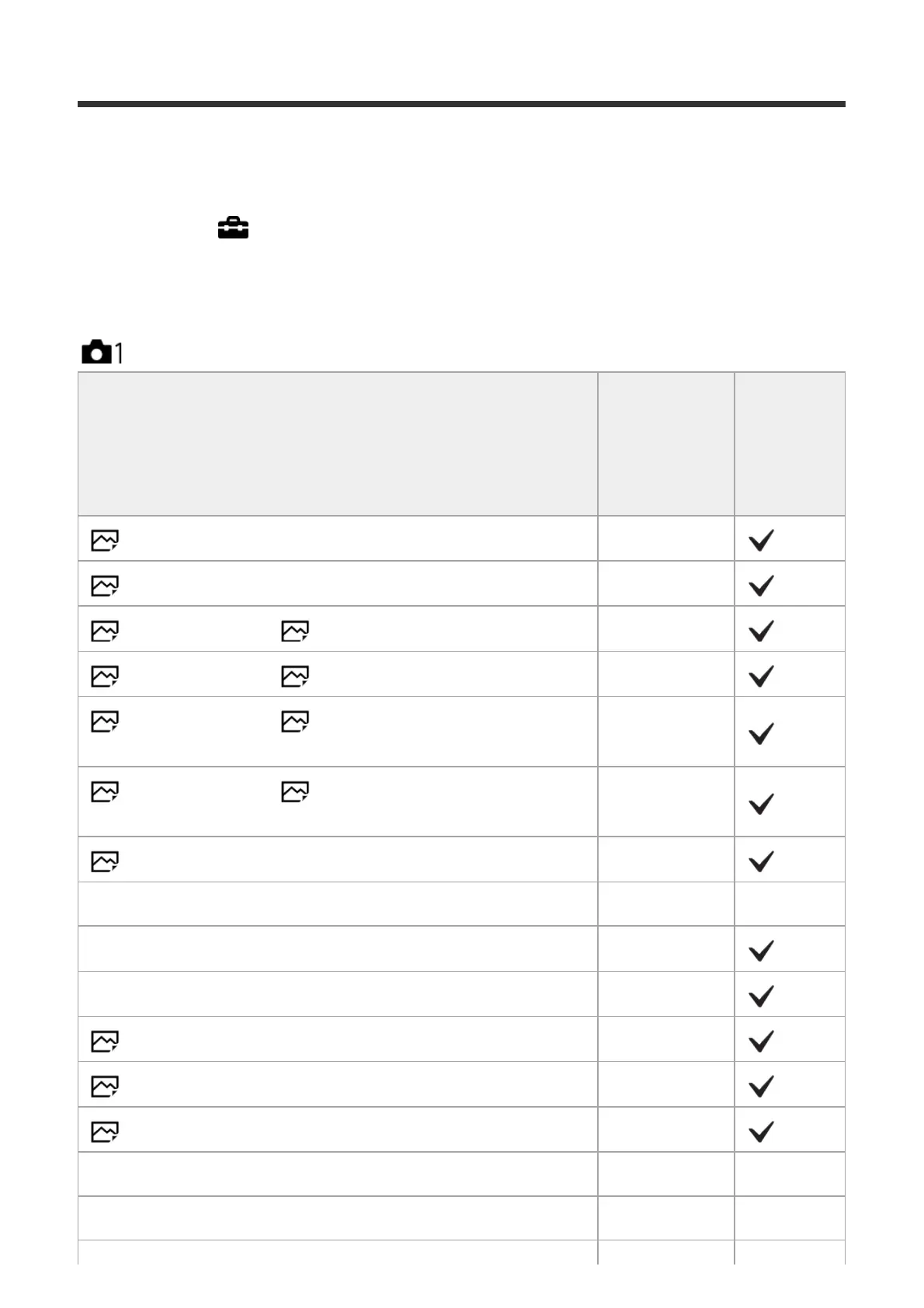 1

| | | |
|---|---|---|
| | | ✓ |
| | | ✓ |
| | | ✓ |
| | | ✓ |
| | | ✓ |
| | | ✓ |
| | | ✓ |
| | | |
| | | ✓ |
| | | ✓ |
| | | ✓ |
| | | ✓ |
| | | ✓ |
| | | |
| | | |
| | | |